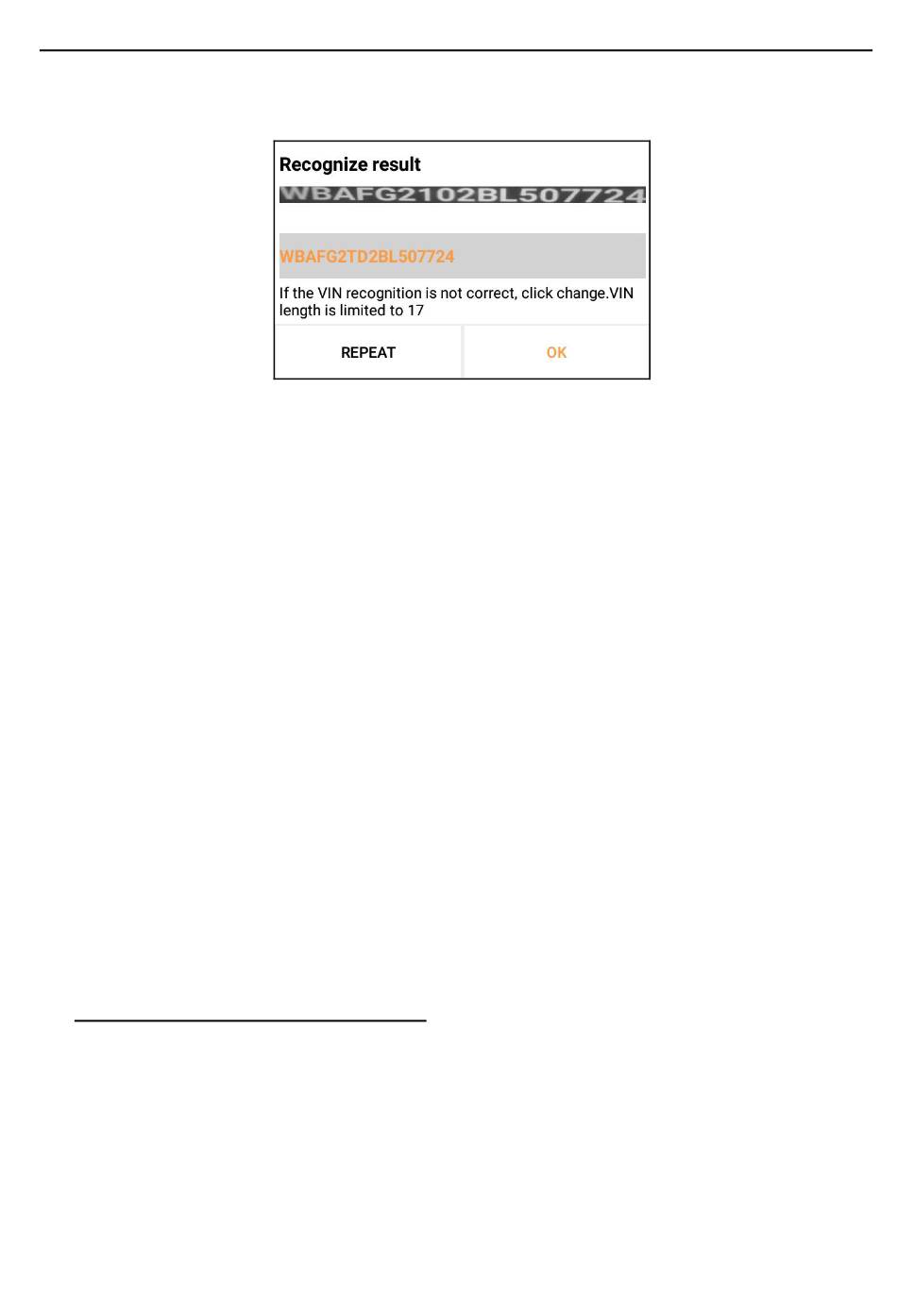 Recognize result

WBAFG2102BL507724

WBAFG2TD2BL507724

If the VIN recognition is not correct, click change.VIN length is limited to 17

REPEAT

OK